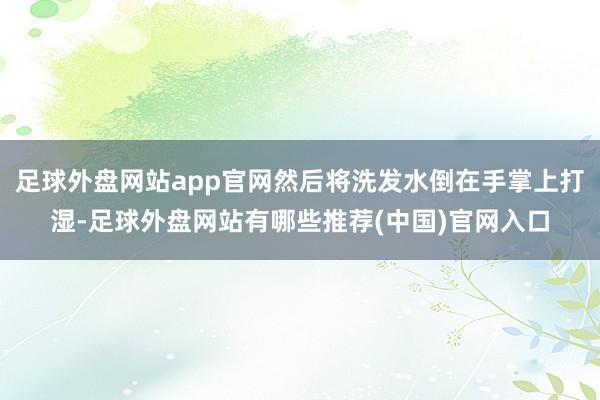 足球外盘网站app官网然后将洗发水倒在手掌上打湿-足球外盘网站有哪些推荐(中国)官网入口